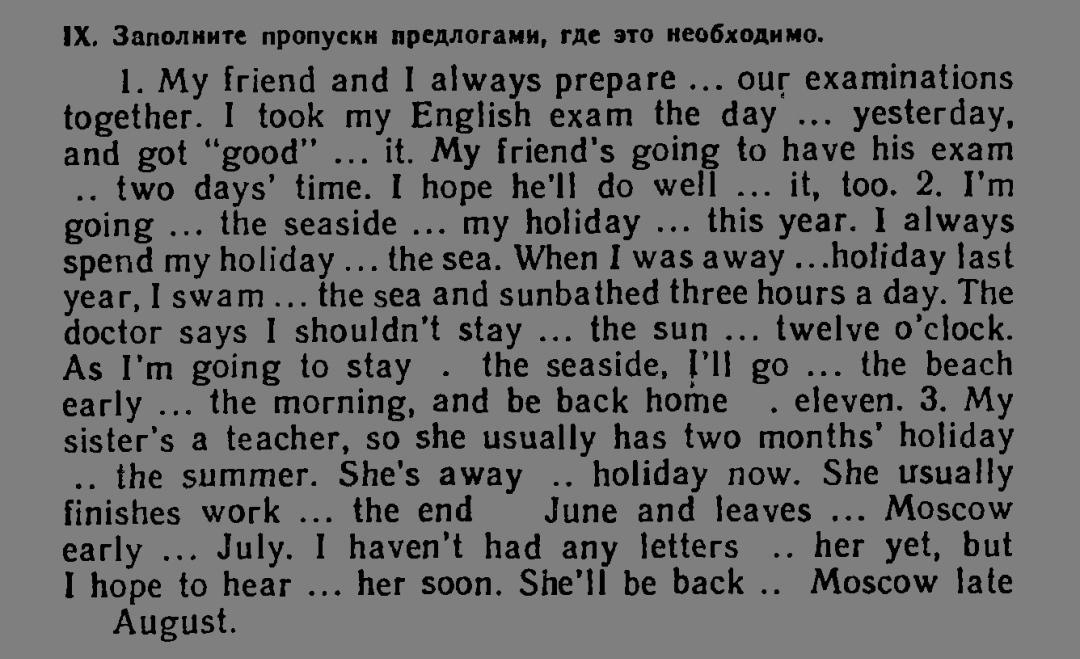 IX. Заполните пропуски предлогами, где это необходимо.

1. My friend and I always prepare ... our examinations together. I took my English exam the day ... yesterday, and got "good" ... it. My friend's going to have his exam .. two days' time. I hope he'll do well ... it, too. 2. I'm going ... the seaside ... my holiday ... this year. I always spend my holiday ... the sea. When I was away ...holiday last year, I swam ... the sea and sunbathed three hours a day. The doctor says I shouldn't stay ... the sun ... twelve o'clock. As I'm going to stay . the seaside, I'll go ... the beach early ... the morning, and be back home . eleven. 3. My sister's a teacher, so she usually has two months' holiday .. the summer. She's away .. holiday now. She usually finishes work ... the end June and leaves ... Moscow early ... July. I haven't had any letters .. her yet, but I hope to hear ... her soon. She'll be back .. Moscow late August.